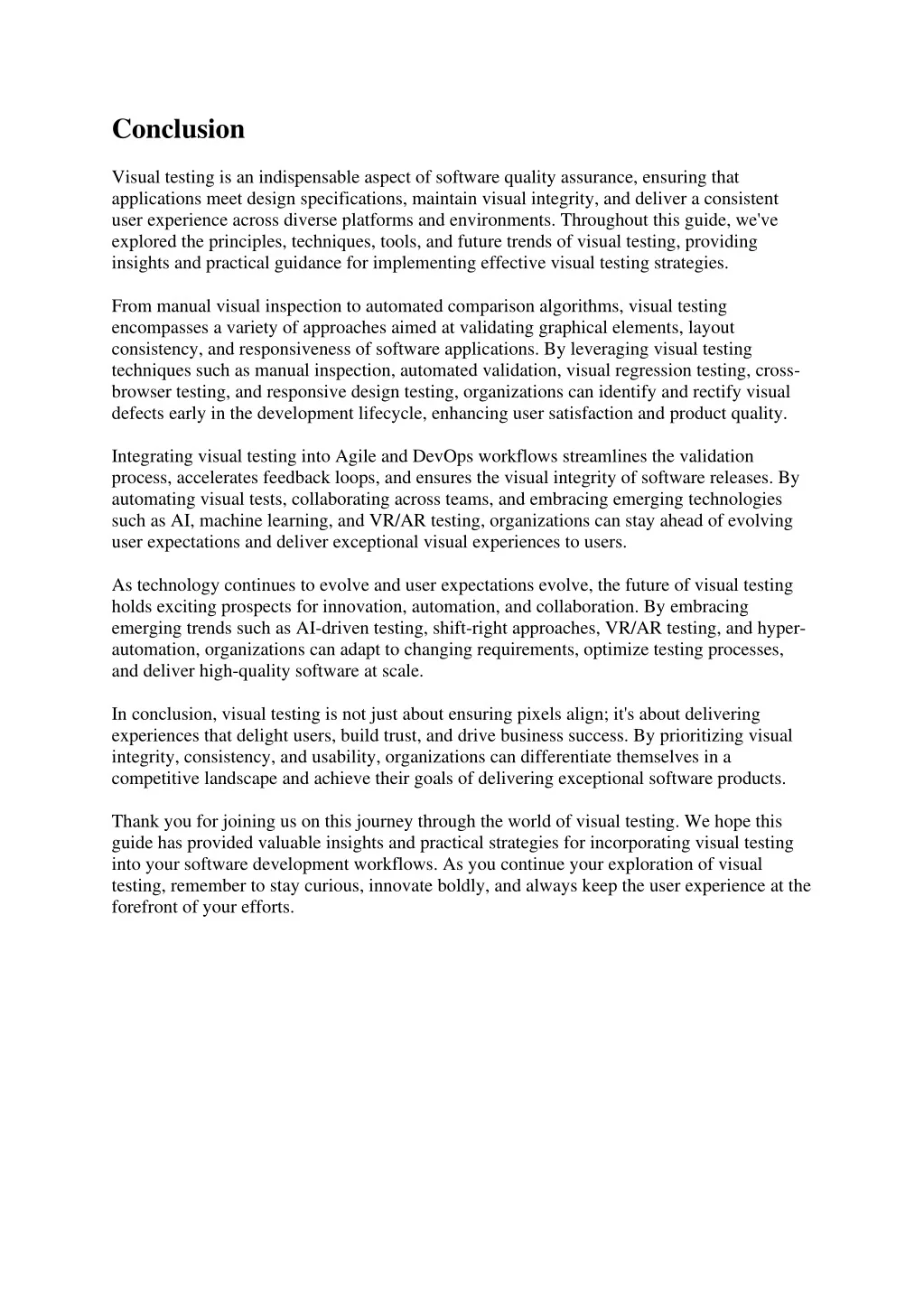 Conclusion

Visual testing is an indispensable aspect of software quality assurance, ensuring that applications meet design specifications, maintain visual integrity, and deliver a consistent user experience across diverse platforms and environments. Throughout this guide, we've explored the principles, techniques, tools, and future trends of visual testing, providing insights and practical guidance for implementing effective visual testing strategies.

From manual visual inspection to automated comparison algorithms, visual testing encompasses a variety of approaches aimed at validating graphical elements, layout consistency, and responsiveness of software applications. By leveraging visual testing techniques such as manual inspection, automated validation, visual regression testing, cross-browser testing, and responsive design testing, organizations can identify and rectify visual defects early in the development lifecycle, enhancing user satisfaction and product quality.

Integrating visual testing into Agile and DevOps workflows streamlines the validation process, accelerates feedback loops, and ensures the visual integrity of software releases. By automating visual tests, collaborating across teams, and embracing emerging technologies such as AI, machine learning, and VR/AR testing, organizations can stay ahead of evolving user expectations and deliver exceptional visual experiences to users.

As technology continues to evolve and user expectations evolve, the future of visual testing holds exciting prospects for innovation, automation, and collaboration. By embracing emerging trends such as AI-driven testing, shift-right approaches, VR/AR testing, and hyper-automation, organizations can adapt to changing requirements, optimize testing processes, and deliver high-quality software at scale.

In conclusion, visual testing is not just about ensuring pixels align; it's about delivering experiences that delight users, build trust, and drive business success. By prioritizing visual integrity, consistency, and usability, organizations can differentiate themselves in a competitive landscape and achieve their goals of delivering exceptional software products.

Thank you for joining us on this journey through the world of visual testing. We hope this guide has provided valuable insights and practical strategies for incorporating visual testing into your software development workflows. As you continue your exploration of visual testing, remember to stay curious, innovate boldly, and always keep the user experience at the forefront of your efforts.